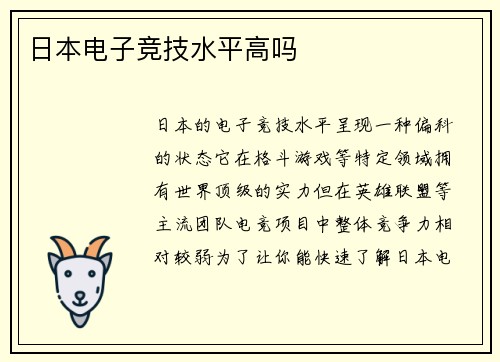 日本电子竞技水平高吗

日本的电子竞技水平呈现一种偏科的状态它在格斗游戏等特定领域拥有世界顶级的实力但在英雄联盟等主流团队电竞项目中整体竞争力相对较弱为了让你能快速了解日本电